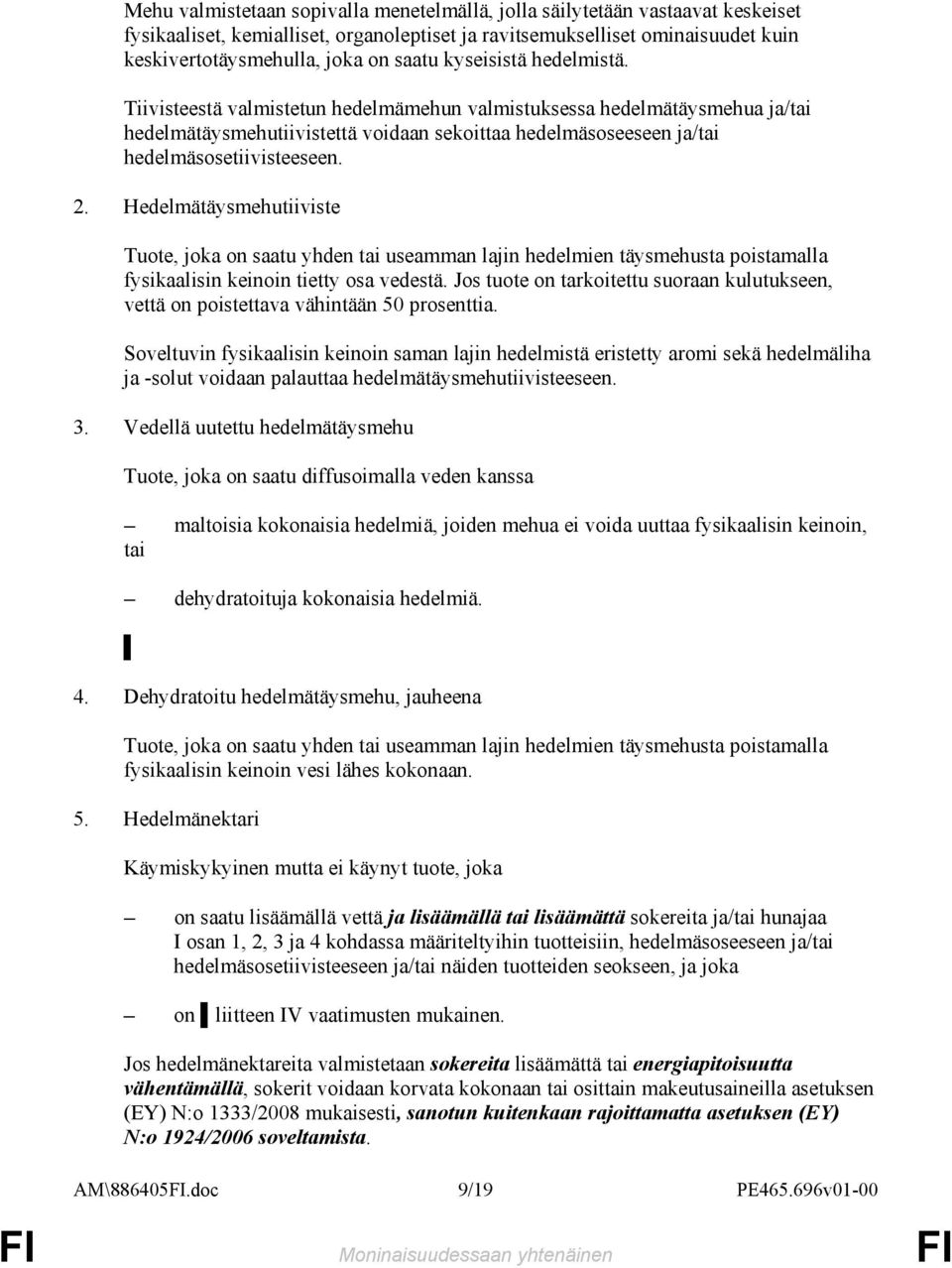 Mehu valmistetaan sopivalla menetelmällä, jolla säilytetään vastaavat keskeiset fysikaaliset, kemialliset, organoleptiset ja ravitsemukselliset ominaisuudet kuin keskivertotäysmehulla, joka on saatu kyseisistä hedelmistä.

Tiivisteestä valmistetun hedelmämehun valmistuksessa hedelmätäysmehua ja/tai hedelmätäysmehutiivistettä voidaan sekoittaa hedelmäsoseeseen ja/tai hedelmäsosetiivisteeseen.

2. Hedelmätäysmehutiiviste

Tuote, joka on saatu yhden tai useamman lajin hedelmien täysmehusta poistamalla fysikaalisin keinoin tietty osa vedestä. Jos tuote on tarkoitettu suoraan kulutukseen, vettä on poistettava vähintään 50 prosenttia.

Soveltuvin fysikaalisin keinoin saman lajin hedelmistä eristetty aromi sekä hedelmäliha ja -solut voidaan palauttaa hedelmätäysmehutiivisteeseen.

3. Vedellä uutettu hedelmätäysmehu

Tuote, joka on saatu diffusoimalla veden kanssa

– maltoisia kokonaisia hedelmiä, joiden mehua ei voida uuttaa fysikaalisin keinoin, tai

– dehydratoituja kokonaisia hedelmiä.

4. Dehydratoitu hedelmätäysmehu, jauheena

Tuote, joka on saatu yhden tai useamman lajin hedelmien täysmehusta poistamalla fysikaalisin keinoin vesi lähes kokonaan.

5. Hedelmänektari

Käymiskykyinen mutta ei käynyt tuote, joka

– on saatu lisäämällä vettä ja lisäämällä tai lisäämättä sokereita ja/tai hunajaa I osan 1, 2, 3 ja 4 kohdassa määriteltyihin tuotteisiin, hedelmäsoseeseen ja/tai hedelmäsosetiivisteeseen ja/tai näiden tuotteiden seokseen, ja joka

– on liitteen IV vaatimusten mukainen.

Jos hedelmänektareita valmistetaan sokereita lisäämättä tai energiapitoisuutta vähentämällä, sokerit voidaan korvata kokonaan tai osittain makeutusaineilla asetuksen (EY) N:o 1333/2008 mukaisesti, sanotun kuitenkaan rajoittamatta asetuksen (EY) N:o 1924/2006 soveltamista.

AM\886405FI.doc 9/19 PE465.696v01-00

FI Moninaisuudessaan yhtenäinen FI